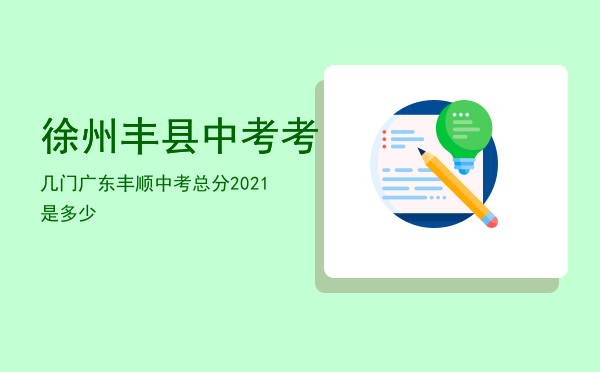 徐州丰县中考考

几门广东丰顺中考总分2021是多少